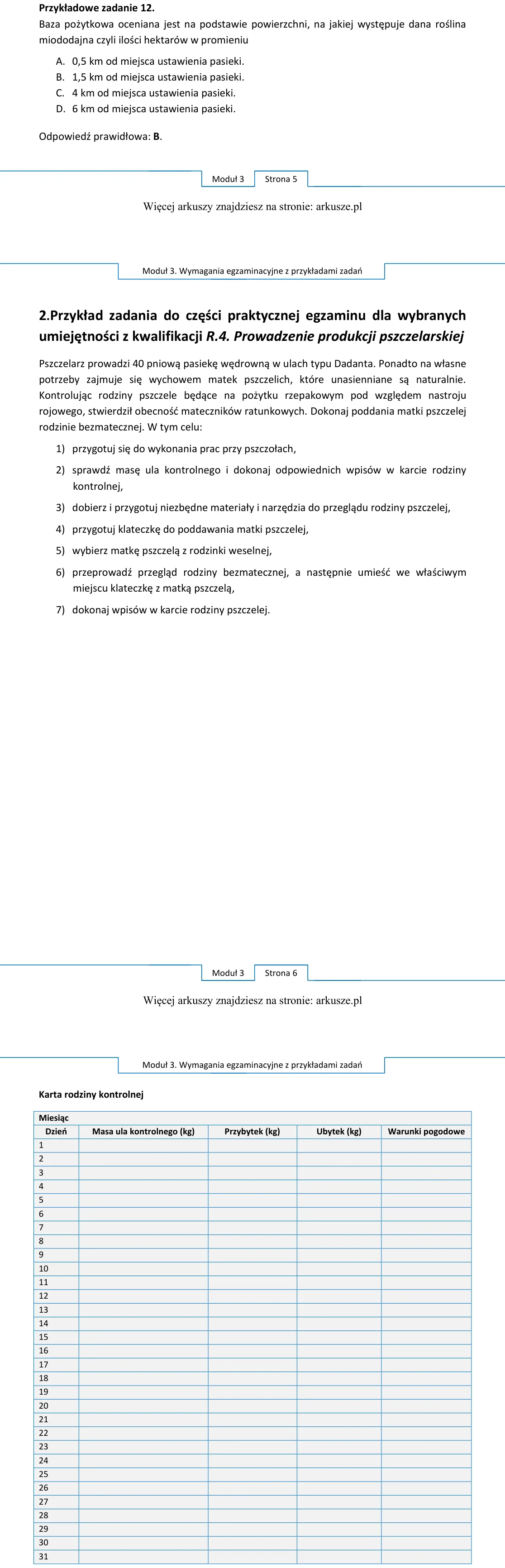 Przykładowe zadanie 12.

Baza pożytkowa oceniana jest na podstawie powierzchni, na jakiej występuje dana roślina miododajna czyli ilości hektarów w promieniu

A. 0,5 km od miejsca ustawienia pasieki.
B. 1,5 km od miejsca ustawienia pasieki.
C. 4 km od miejsca ustawienia pasieki.
D. 6 km od miejsca ustawienia pasieki.

Odpowiedź prawidłowa: B.

Moduł 3 Strona 5

Więcej arkuszy znajdziesz na stronie: arkusze.pl

Moduł 3. Wymagania egzaminacyjne z przykładami zadań

2.Przykład zadania do części praktycznej egzaminu dla wybranych umiejętności z kwalifikacji R.4. Prowadzenie produkcji pszczelarskiej

Pszczelarz prowadzi 40 pniową pasiekę wędrowną w ulach typu Dadanta. Ponadto na własne potrzeby zajmuje się wychowem matek pszczelich, które unasienniane są naturalnie. Kontrolując rodziny pszczele będące na pożytku rzepakowym pod względem nastroju rojowego, stwierdził obecność mateczników ratunkowych. Dokonaj poddania matki pszczelej rodzinie bezmatecznej. W tym celu:

1) przygotuj się do wykonania prac przy pszczołach,
2) sprawdź masę ula kontrolnego i dokonaj odpowiednich wpisów w karcie rodziny kontrolnej,
3) dobierz i przygotuj niezbędne materiały i narzędzia do przeglądu rodziny pszczelej,
4) przygotuj klateczkę do poddawania matki pszczelej,
5) wybierz matkę pszczelą z rodzinki weselnej,
6) przeprowadź przegląd rodziny bezmatecznej, a następnie umieść we właściwym miejscu klateczkę z matką pszczelą,
7) dokonaj wpisów w karcie rodziny pszczelej.

Moduł 3 Strona 6

Więcej arkuszy znajdziesz na stronie: arkusze.pl

Moduł 3. Wymagania egzaminacyjne z przykładami zadań

Karta rodziny kontrolnej

| Miesiąc | | | | |
|---|---|---|---|---|
| Dzień | Masa ula kontrolnego (kg) | Przybytek (kg) | Ubytek (kg) | Warunki pogodowe |
| 1 | | | | |
| 2 | | | | |
| 3 | | | | |
| 4 | | | | |
| 5 | | | | |
| 6 | | | | |
| 7 | | | | |
| 8 | | | | |
| 9 | | | | |
| 10 | | | | |
| 11 | | | | |
| 12 | | | | |
| 13 | | | | |
| 14 | | | | |
| 15 | | | | |
| 16 | | | | |
| 17 | | | | |
| 18 | | | | |
| 19 | | | | |
| 20 | | | | |
| 21 | | | | |
| 22 | | | | |
| 23 | | | | |
| 24 | | | | |
| 25 | | | | |
| 26 | | | | |
| 27 | | | | |
| 28 | | | | |
| 29 | | | | |
| 30 | | | | |
| 31 | | | | |